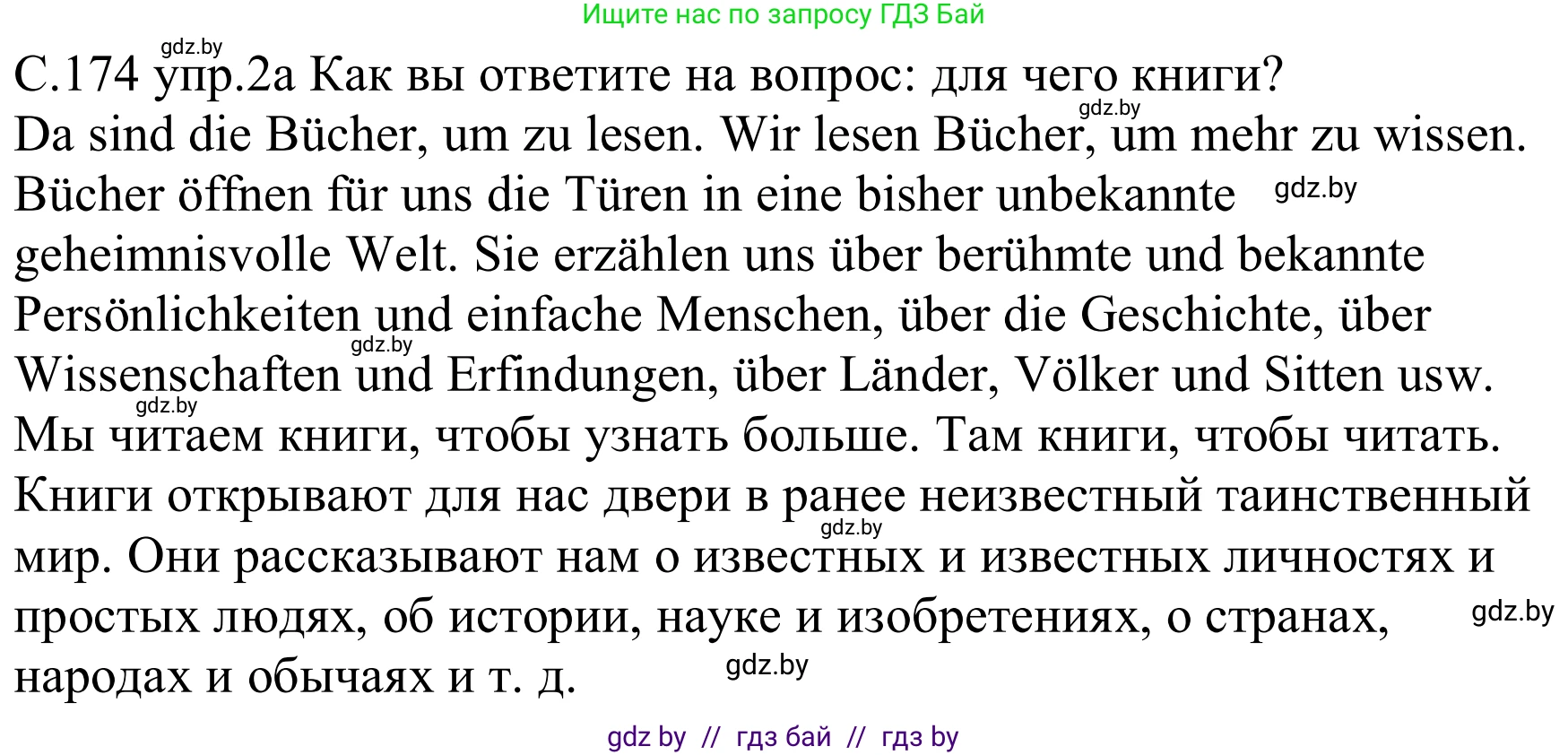 Ищите нас по запросу ГДЗ Бай

gdz.by

С.174 упр.2а Как вы ответите на вопрос: для чего книги?

gdz.by

Da sind die Bücher, um zu lesen. Wir lesen Bücher, um mehr zu wissen. Bücher öffnen für uns die Türen in eine bisher unbekannte gdz.by geheimnisvolle Welt. Sie erzählen uns über berühmte und bekannte Persönlichkeiten und einfache Menschen, über die Geschichte, über gdz.by Wissenschaften und Erfindungen, über Länder, Völker und Sitten usw.

gdz.by

Мы читаем книги, чтобы узнать больше. Там книги, чтобы читать. Книги открывают для нас двери в ранее неизвестный таинственный gdz.by мир. Они рассказывают нам о известных и известных личностях и простых людях, об истории, науке и изобретениях, о странах, gdz.by народах и обычаях и т. д. gdz.by

gdz by // гдз бай // гдз by